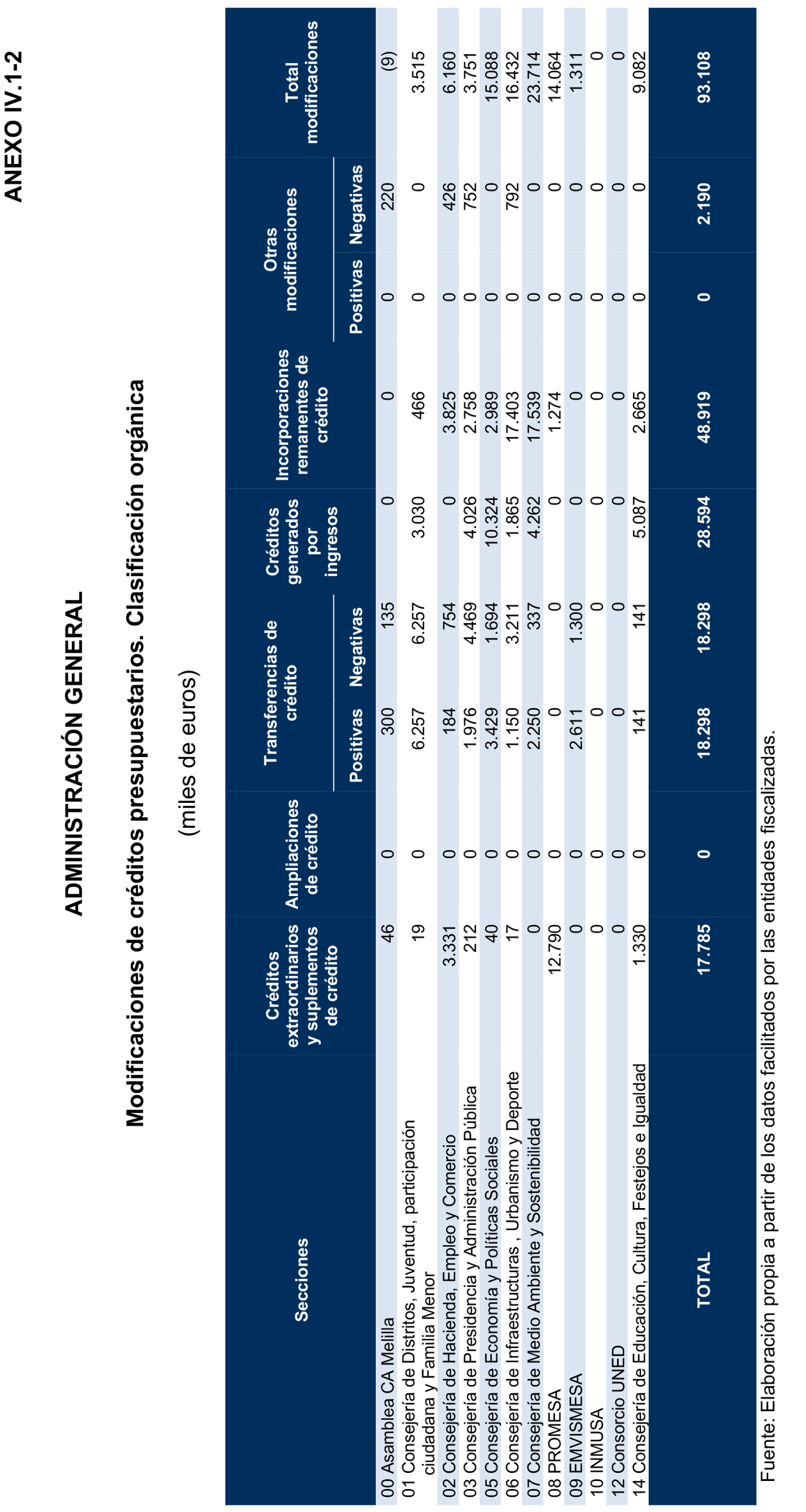 ANEXO IV.1-2

ADMINISTRACIÓN GENERAL

Modificaciones de créditos presupuestarios. Clasificación orgánica

(miles de euros)

| Secciones | Créditos extraordinarios y suplementos de crédito | Ampliaciones de crédito | Transferencias de crédito Positivas | Transferencias de crédito Negativas | Créditos generados por ingresos | Incorporaciones remanentes de crédito | Otras modificaciones Positivas | Otras modificaciones Negativas | Total modificaciones |
|---|---|---|---|---|---|---|---|---|---|
| 00 Asamblea CA Melilla | 46 | 0 | 300 | 135 | 0 | 0 | 0 | 220 | (9) |
| 01 Consejería de Distritos, Juventud, participación ciudadana y Familia Menor | 19 | 0 | 6.257 | 6.257 | 3.030 | 466 | 0 | 0 | 3.515 |
| 02 Consejería de Hacienda, Empleo y Comercio | 3.331 | 0 | 184 | 754 | 0 | 3.825 | 0 | 426 | 6.160 |
| 03 Consejería de Presidencia y Administración Pública | 212 | 0 | 1.976 | 4.469 | 4.026 | 2.758 | 0 | 752 | 3.751 |
| 05 Consejería de Economía y Políticas Sociales | 40 | 0 | 3.429 | 1.694 | 10.324 | 2.989 | 0 | 0 | 15.088 |
| 06 Consejería de Infraestructuras , Urbanismo y Deporte | 17 | 0 | 1.150 | 3.211 | 1.865 | 17.403 | 0 | 792 | 16.432 |
| 07 Consejería de Medio Ambiente y Sostenibilidad | 0 | 0 | 2.250 | 337 | 4.262 | 17.539 | 0 | 0 | 23.714 |
| 08 PROMESA | 12.790 | 0 | 0 | 0 | 0 | 1.274 | 0 | 0 | 14.064 |
| 09 EMVISMESA | 0 | 0 | 2.611 | 1.300 | 0 | 0 | 0 | 0 | 1.311 |
| 10 INMUSA | 0 | 0 | 0 | 0 | 0 | 0 | 0 | 0 | 0 |
| 12 Consorcio UNED | 0 | 0 | 0 | 0 | 0 | 0 | 0 | 0 | 0 |
| 14 Consejería de Educación, Cultura, Festejos e Igualdad | 1.330 | 0 | 141 | 141 | 5.087 | 2.665 | 0 | 0 | 9.082 |
| TOTAL | 17.785 | 0 | 18.298 | 18.298 | 28.594 | 48.919 | 0 | 2.190 | 93.108 |

Fuente: Elaboración propia a partir de los datos facilitados por las entidades fiscalizadas.